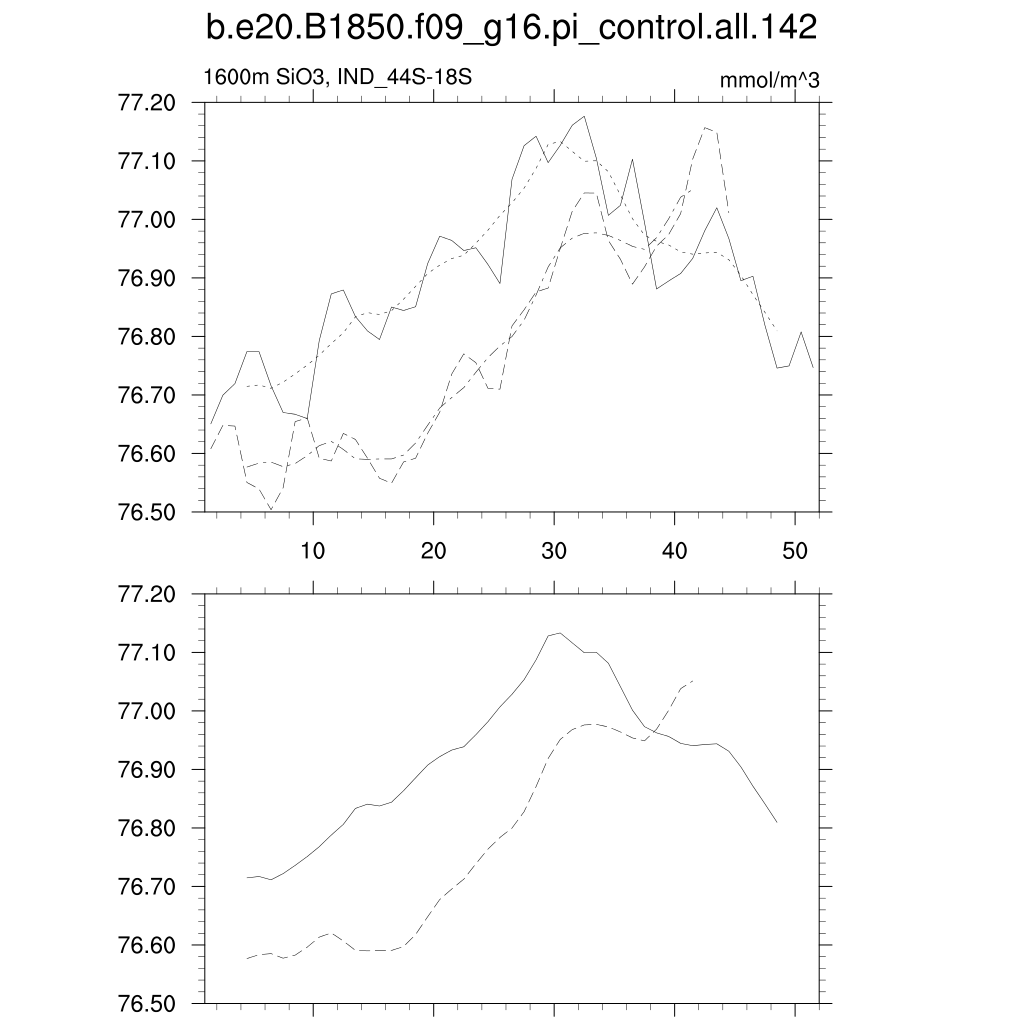 b.e20.B1850.f09_g16.pi_control.all.142

1600m SiO3, IND_44S-18S

mmol/m^3

77.20
77.10
77.00
76.90
76.80
76.70
76.60
76.50

10
20
30
40
50

77.20
77.10
77.00
76.90
76.80
76.70
76.60
76.50